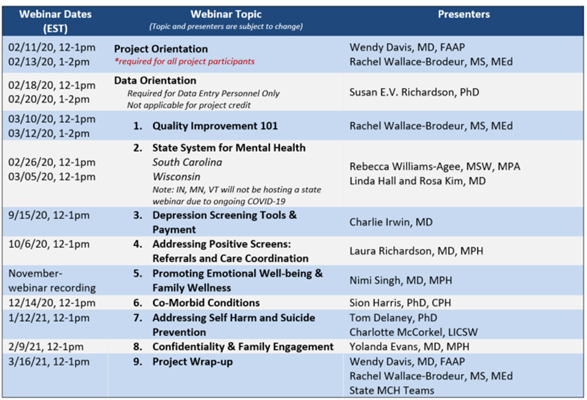 | Webinar Dates (EST) | Webinar Topic (Topic and presenters are subject to change) | Presenters |
|---|---|---|
| 02/11/20, 12-1pm 02/13/20, 1-2pm | Project Orientation *required for all project participants | Wendy Davis, MD, FAAP Rachel Wallace-Brodeur, MS, MEd |
| 02/18/20, 12-1pm 02/20/20, 1-2pm | Data Orientation Required for Data Entry Personnel Only Not applicable for project credit | Susan E.V. Richardson, PhD |
| 03/10/20, 12-1pm 03/12/20, 1-2pm | 1. Quality Improvement 101 | Rachel Wallace-Brodeur, MS, MEd |
| 02/26/20, 12-1pm 03/05/20, 12-1pm | 2. State System for Mental Health South Carolina Wisconsin Note: IN, MN, VT will not be hosting a state webinar due to ongoing COVID-19 | Rebecca Williams-Agee, MSW, MPA Linda Hall and Rosa Kim, MD |
| 9/15/20, 12-1pm | 3. Depression Screening Tools & Payment | Charlie Irwin, MD |
| 10/6/20, 12-1pm | 4. Addressing Positive Screens: Referrals and Care Coordination | Laura Richardson, MD, MPH |
| November- webinar recording | 5. Promoting Emotional Well-being & Family Wellness | Nimi Singh, MD, MPH |
| 12/14/20, 12-1pm | 6. Co-Morbid Conditions | Sion Harris, PhD, CPH |
| 1/12/21, 12-1pm | 7. Addressing Self Harm and Suicide Prevention | Tom Delaney, PhD Charlotte McCorkel, LICSW |
| 2/9/21, 12-1pm | 8. Confidentiality & Family Engagement | Yolanda Evans, MD, MPH |
| 3/16/21, 12-1pm | 9. Project Wrap-up | Wendy Davis, MD, FAAP Rachel Wallace-Brodeur, MS, MEd State MCH Teams |